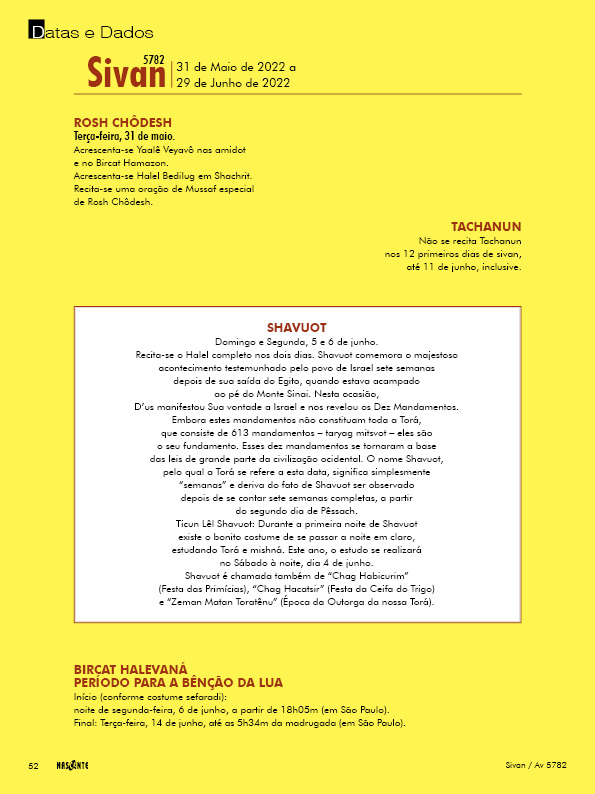 Datas e Dados

Sivan 5782 | 31 de Maio de 2022 a 29 de Junho de 2022

ROSH CHÔDESH
Terça-feira, 31 de maio.
Acrescenta-se Yaalê Veyavô nas amidot e no Bircat Hamazon.
Acrescenta-se Halel Bedilug em Shachrit.
Recita-se uma oração de Mussaf especial de Rosh Chôdesh.

TACHANUN
Não se recita Tachanun nos 12 primeiros dias de sivan, até 11 de junho, inclusive.

SHAVUOT
Domingo e Segunda, 5 e 6 de junho.
Recita-se o Halel completo nos dois dias. Shavuot comemora o majestoso acontecimento testemunhado pelo povo de Israel sete semanas depois de sua saída do Egito, quando estava acampado ao pé do Monte Sinai. Nesta ocasião, D'us manifestou Sua vontade a Israel e nos revelou os Dez Mandamentos. Embora estes mandamentos não constituam toda a Torá, que consiste de 613 mandamentos – taryag mitsvot – eles são o seu fundamento. Esses dez mandamentos se tornaram a base das leis de grande parte da civilização ocidental. O nome Shavuot, pelo qual a Torá se refere a esta data, significa simplesmente "semanas" e deriva do fato de Shavuot ser observado depois de se contar sete semanas completas, a partir do segundo dia de Pêssach.
Ticun Lêl Shavuot: Durante a primeira noite de Shavuot existe o bonito costume de se passar a noite em claro, estudando Torá e mishná. Este ano, o estudo se realizará no Sábado à noite, dia 4 de junho.
Shavuot é chamada também de "Chag Habicurim" (Festa das Primícias), "Chag Hacatsir" (Festa da Ceifa do Trigo) e "Zeman Matan Toratênu" (Época da Outorga da nossa Torá).

BIRCAT HALEVANÁ
PERÍODO PARA A BÊNÇÃO DA LUA
Início (conforme costume sefaradi):
noite de segunda-feira, 6 de junho, a partir de 18h05m (em São Paulo).
Final: Terça-feira, 14 de junho, até as 5h34m da madrugada (em São Paulo).

52 NASCENTE Sivan / Av 5782